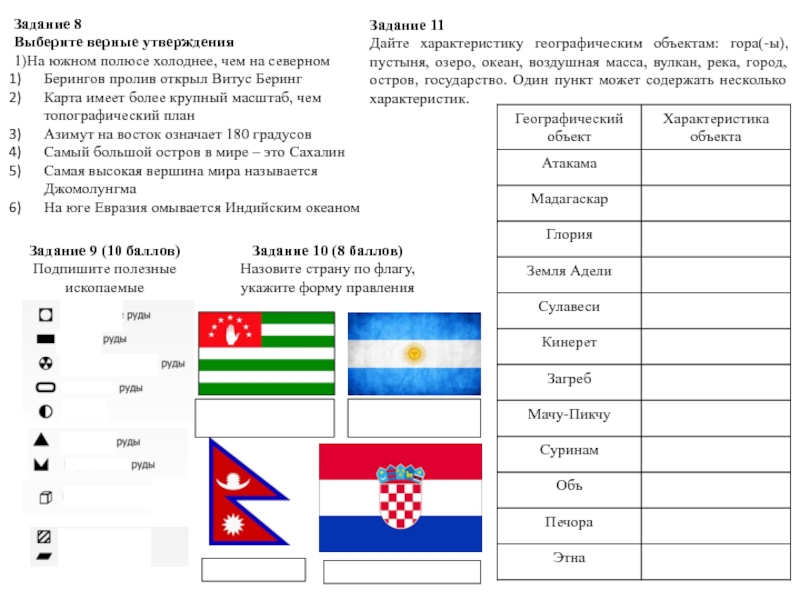 Задание 8
Выберите верные утверждения
1)На южном полюсе холоднее, чем на северном
1) Берингов пролив открыл Витус Беринг
2) Карта имеет более крупный масштаб, чем топографический план
3) Азимут на восток означает 180 градусов
4) Самый большой остров в мире – это Сахалин
5) Самая высокая вершина мира называется Джомолунгма
6) На юге Евразия омывается Индийским океаном

Задание 9 (10 баллов)
Подпишите полезные ископаемые

руды
руды
руды
руды
руды
руды

Задание 10 (8 баллов)
Назовите страну по флагу, укажите форму правления

Задание 11
Дайте характеристику географическим объектам: гора(-ы), пустыня, озеро, океан, воздушная масса, вулкан, река, город, остров, государство. Один пункт может содержать несколько характеристик.

| Географический объект | Характеристика объекта |
|---|---|
| Атакама | |
| Мадагаскар | |
| Глория | |
| Земля Адели | |
| Сулавеси | |
| Кинерет | |
| Загреб | |
| Мачу-Пикчу | |
| Суринам | |
| Обь | |
| Печора | |
| Этна | |